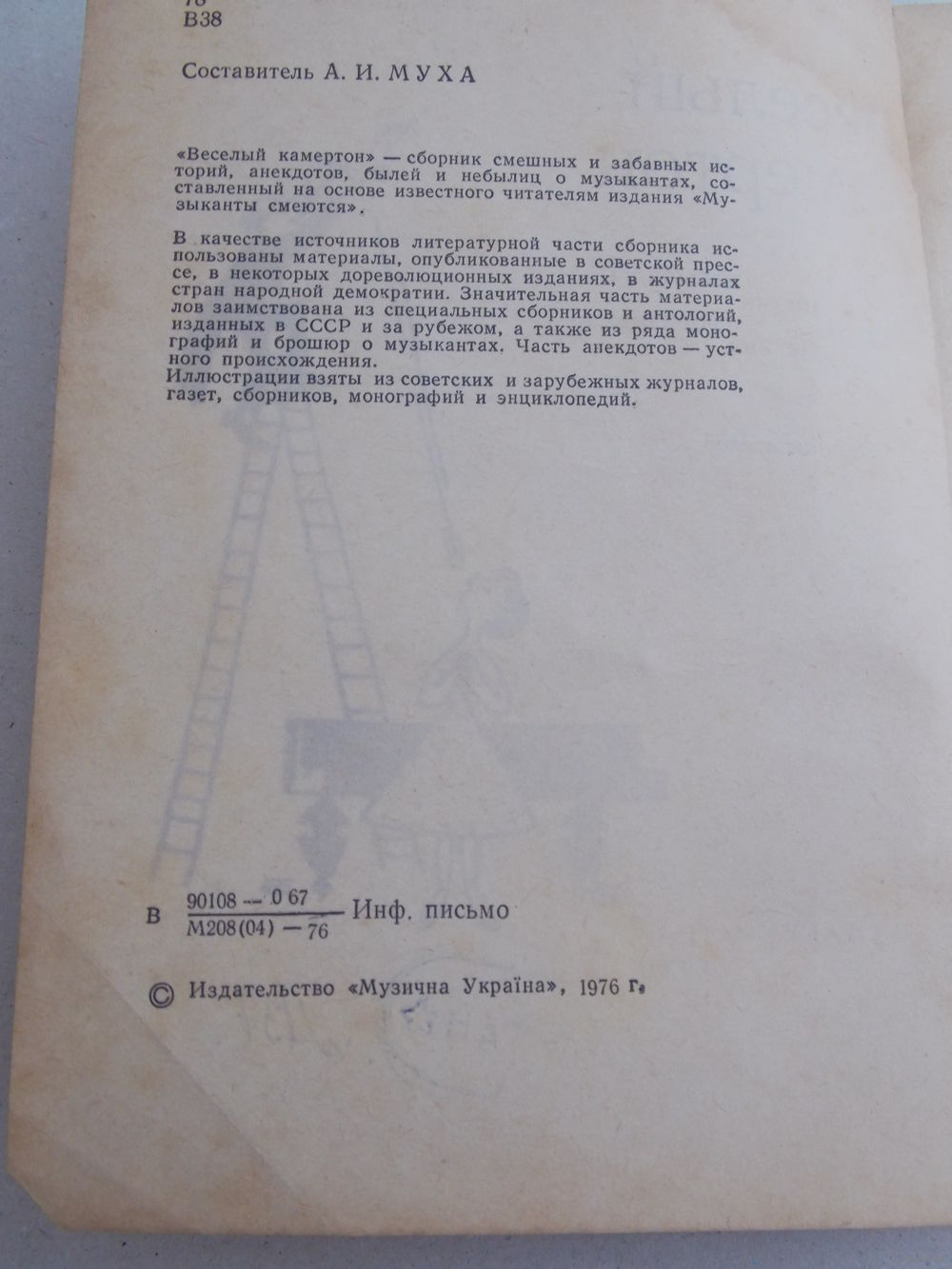 78
В38

Составитель А. И. МУХА

«Веселый камертон» — сборник смешных и забавных историй, анекдотов, былей и небылиц о музыкантах, составленный на основе известного читателям издания «Музыканты смеются».

В качестве источников литературной части сборника использованы материалы, опубликованные в советской прессе, в некоторых дореволюционных изданиях, в журналах стран народной демократии. Значительная часть материалов заимствована из специальных сборников и антологий, изданных в СССР и за рубежом, а также из ряда монографий и брошюр о музыкантах. Часть анекдотов — устного происхождения.
Иллюстрации взяты из советских и зарубежных журналов, газет, сборников, монографий и энциклопедий.

В $\frac{90108-067}{М208(04)-76}$ Инф. письмо

© Издательство «Музична Україна», 1976 г.